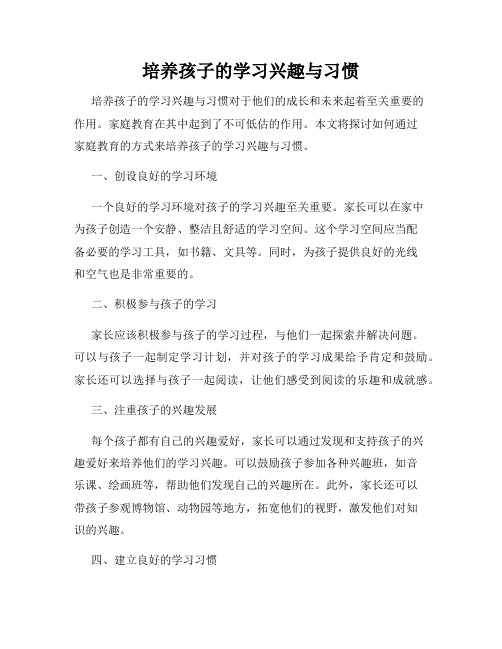 培养孩子的学习兴趣与习惯

培养孩子的学习兴趣与习惯对于他们的成长和未来起着至关重要的作用。家庭教育在其中起到了不可低估的作用。本文将探讨如何通过家庭教育的方式来培养孩子的学习兴趣与习惯。

一、创设良好的学习环境

一个良好的学习环境对孩子的学习兴趣至关重要。家长可以在家中为孩子创造一个安静、整洁且舒适的学习空间。这个学习空间应当配备必要的学习工具，如书籍、文具等。同时，为孩子提供良好的光线和空气也是非常重要的。

二、积极参与孩子的学习

家长应该积极参与孩子的学习过程，与他们一起探索并解决问题。可以与孩子一起制定学习计划，并对孩子的学习成果给予肯定和鼓励。家长还可以选择与孩子一起阅读，让他们感受到阅读的乐趣和成就感。

三、注重孩子的兴趣发展

每个孩子都有自己的兴趣爱好，家长可以通过发现和支持孩子的兴趣爱好来培养他们的学习兴趣。可以鼓励孩子参加各种兴趣班，如音乐课、绘画班等，帮助他们发现自己的兴趣所在。此外，家长还可以带孩子参观博物馆、动物园等地方，拓宽他们的视野，激发他们对知识的兴趣。

四、建立良好的学习习惯